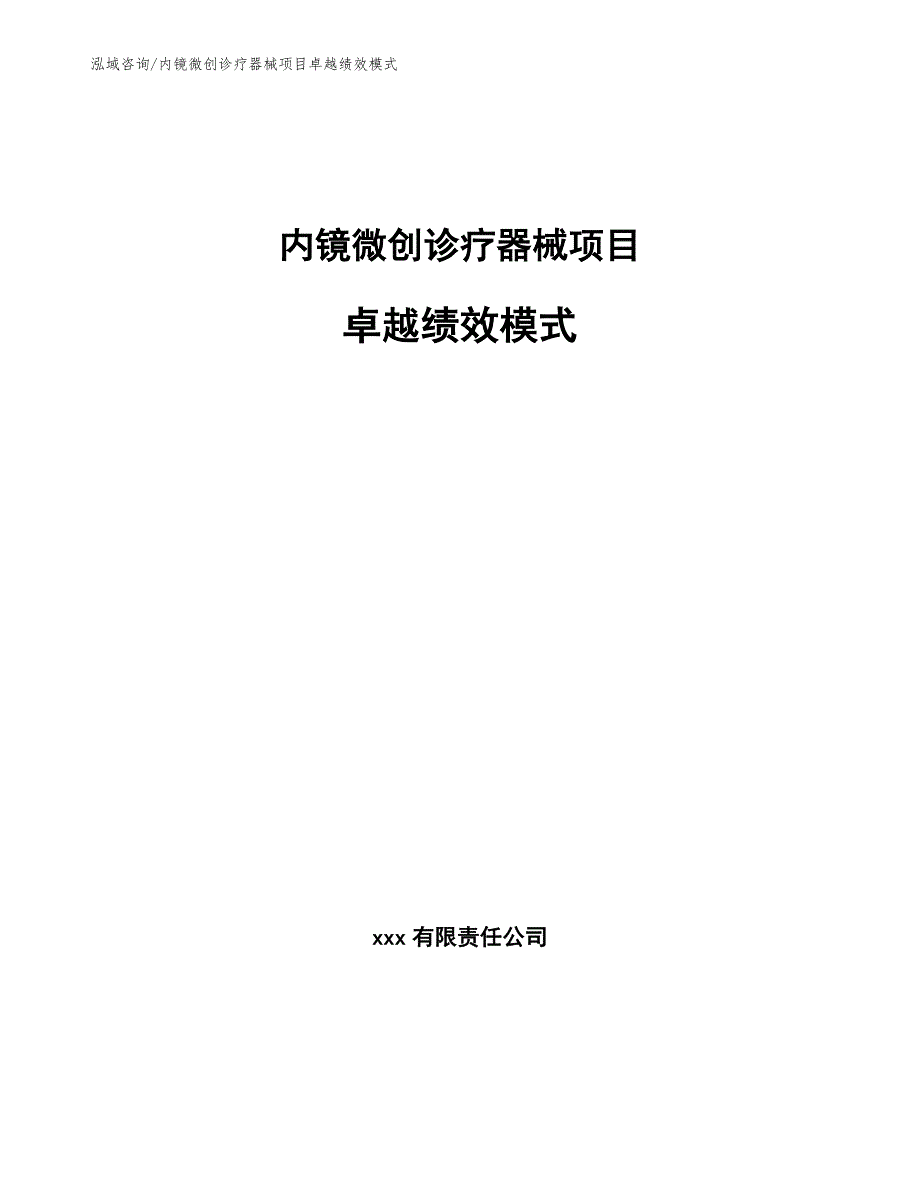 泓域咨询/内镜微创诊疗器械项目卓越绩效模式

内镜微创诊疗器械项目

卓越绩效模式

xxx 有限责任公司